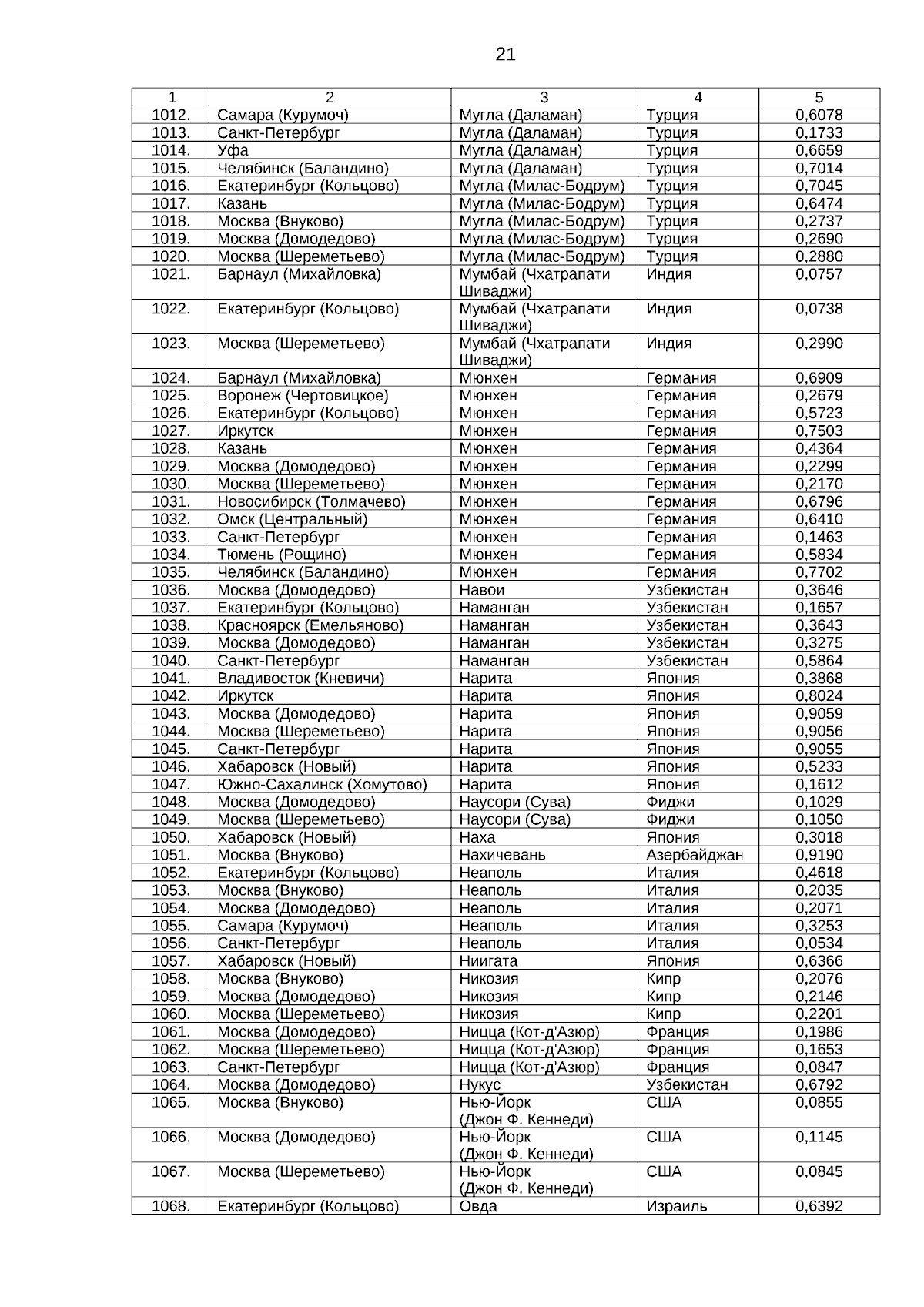 21

| 1 | 2 | 3 | 4 | 5 |
|---|---|---|---|---|
| 1012. | Самара (Курумоч) | Мугла (Даламан) | Турция | 0,6078 |
| 1013. | Санкт-Петербург | Мугла (Даламан) | Турция | 0,1733 |
| 1014. | Уфа | Мугла (Даламан) | Турция | 0,6659 |
| 1015. | Челябинск (Баландино) | Мугла (Даламан) | Турция | 0,7014 |
| 1016. | Екатеринбург (Кольцово) | Мугла (Милас-Бодрум) | Турция | 0,7045 |
| 1017. | Казань | Мугла (Милас-Бодрум) | Турция | 0,6474 |
| 1018. | Москва (Внуково) | Мугла (Милас-Бодрум) | Турция | 0,2737 |
| 1019. | Москва (Домодедово) | Мугла (Милас-Бодрум) | Турция | 0,2690 |
| 1020. | Москва (Шереметьево) | Мугла (Милас-Бодрум) | Турция | 0,2880 |
| 1021. | Барнаул (Михайловка) | Мумбай (Чхатрапати Шиваджи) | Индия | 0,0757 |
| 1022. | Екатеринбург (Кольцово) | Мумбай (Чхатрапати Шиваджи) | Индия | 0,0738 |
| 1023. | Москва (Шереметьево) | Мумбай (Чхатрапати Шиваджи) | Индия | 0,2990 |
| 1024. | Барнаул (Михайловка) | Мюнхен | Германия | 0,6909 |
| 1025. | Воронеж (Чертовицкое) | Мюнхен | Германия | 0,2679 |
| 1026. | Екатеринбург (Кольцово) | Мюнхен | Германия | 0,5723 |
| 1027. | Иркутск | Мюнхен | Германия | 0,7503 |
| 1028. | Казань | Мюнхен | Германия | 0,4364 |
| 1029. | Москва (Домодедово) | Мюнхен | Германия | 0,2299 |
| 1030. | Москва (Шереметьево) | Мюнхен | Германия | 0,2170 |
| 1031. | Новосибирск (Толмачево) | Мюнхен | Германия | 0,6796 |
| 1032. | Омск (Центральный) | Мюнхен | Германия | 0,6410 |
| 1033. | Санкт-Петербург | Мюнхен | Германия | 0,1463 |
| 1034. | Тюмень (Рощино) | Мюнхен | Германия | 0,5834 |
| 1035. | Челябинск (Баландино) | Мюнхен | Германия | 0,7702 |
| 1036. | Москва (Домодедово) | Навои | Узбекистан | 0,3646 |
| 1037. | Екатеринбург (Кольцово) | Наманган | Узбекистан | 0,1657 |
| 1038. | Красноярск (Емельяново) | Наманган | Узбекистан | 0,3643 |
| 1039. | Москва (Домодедово) | Наманган | Узбекистан | 0,3275 |
| 1040. | Санкт-Петербург | Наманган | Узбекистан | 0,5864 |
| 1041. | Владивосток (Кневичи) | Нарита | Япония | 0,3868 |
| 1042. | Иркутск | Нарита | Япония | 0,8024 |
| 1043. | Москва (Домодедово) | Нарита | Япония | 0,9059 |
| 1044. | Москва (Шереметьево) | Нарита | Япония | 0,9056 |
| 1045. | Санкт-Петербург | Нарита | Япония | 0,9055 |
| 1046. | Хабаровск (Новый) | Нарита | Япония | 0,5233 |
| 1047. | Южно-Сахалинск (Хомутово) | Нарита | Япония | 0,1612 |
| 1048. | Москва (Домодедово) | Наусори (Сува) | Фиджи | 0,1029 |
| 1049. | Москва (Шереметьево) | Наусори (Сува) | Фиджи | 0,1050 |
| 1050. | Хабаровск (Новый) | Наха | Япония | 0,3018 |
| 1051. | Москва (Внуково) | Нахичевань | Азербайджан | 0,9190 |
| 1052. | Екатеринбург (Кольцово) | Неаполь | Италия | 0,4618 |
| 1053. | Москва (Внуково) | Неаполь | Италия | 0,2035 |
| 1054. | Москва (Домодедово) | Неаполь | Италия | 0,2071 |
| 1055. | Самара (Курумоч) | Неаполь | Италия | 0,3253 |
| 1056. | Санкт-Петербург | Неаполь | Италия | 0,0534 |
| 1057. | Хабаровск (Новый) | Ниигата | Япония | 0,6366 |
| 1058. | Москва (Внуково) | Никозия | Кипр | 0,2076 |
| 1059. | Москва (Домодедово) | Никозия | Кипр | 0,2146 |
| 1060. | Москва (Шереметьево) | Никозия | Кипр | 0,2201 |
| 1061. | Москва (Домодедово) | Ницца (Кот-д'Азюр) | Франция | 0,1986 |
| 1062. | Москва (Шереметьево) | Ницца (Кот-д'Азюр) | Франция | 0,1653 |
| 1063. | Санкт-Петербург | Ницца (Кот-д'Азюр) | Франция | 0,0847 |
| 1064. | Москва (Домодедово) | Нукус | Узбекистан | 0,6792 |
| 1065. | Москва (Внуково) | Нью-Йорк (Джон Ф. Кеннеди) | США | 0,0855 |
| 1066. | Москва (Домодедово) | Нью-Йорк (Джон Ф. Кеннеди) | США | 0,1145 |
| 1067. | Москва (Шереметьево) | Нью-Йорк (Джон Ф. Кеннеди) | США | 0,0845 |
| 1068. | Екатеринбург (Кольцово) | Овда | Израиль | 0,6392 |